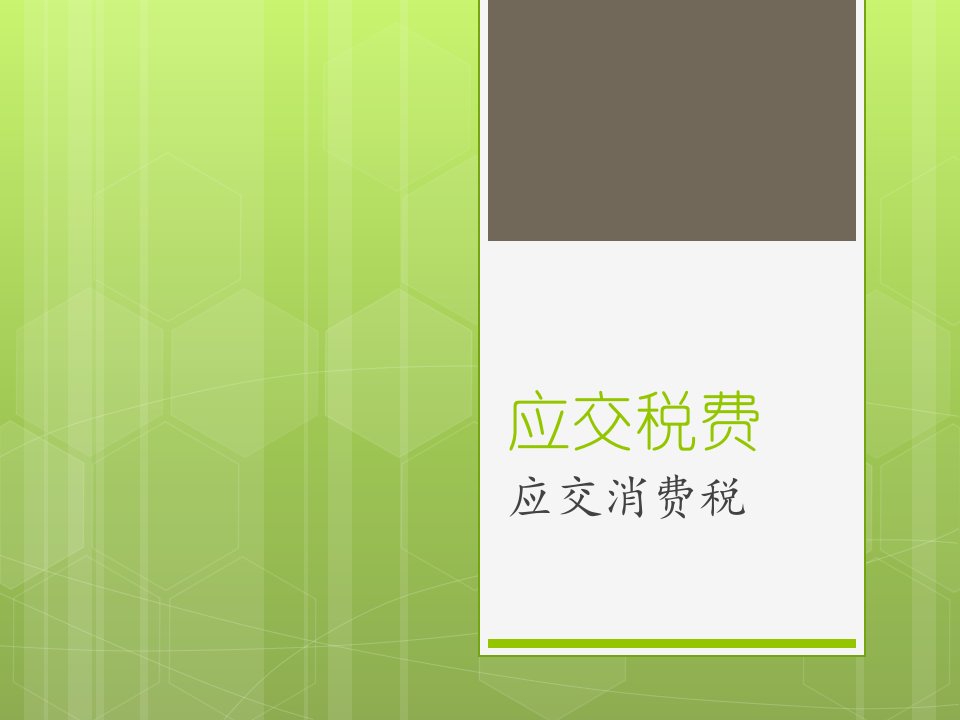 应交税费

应交消费税